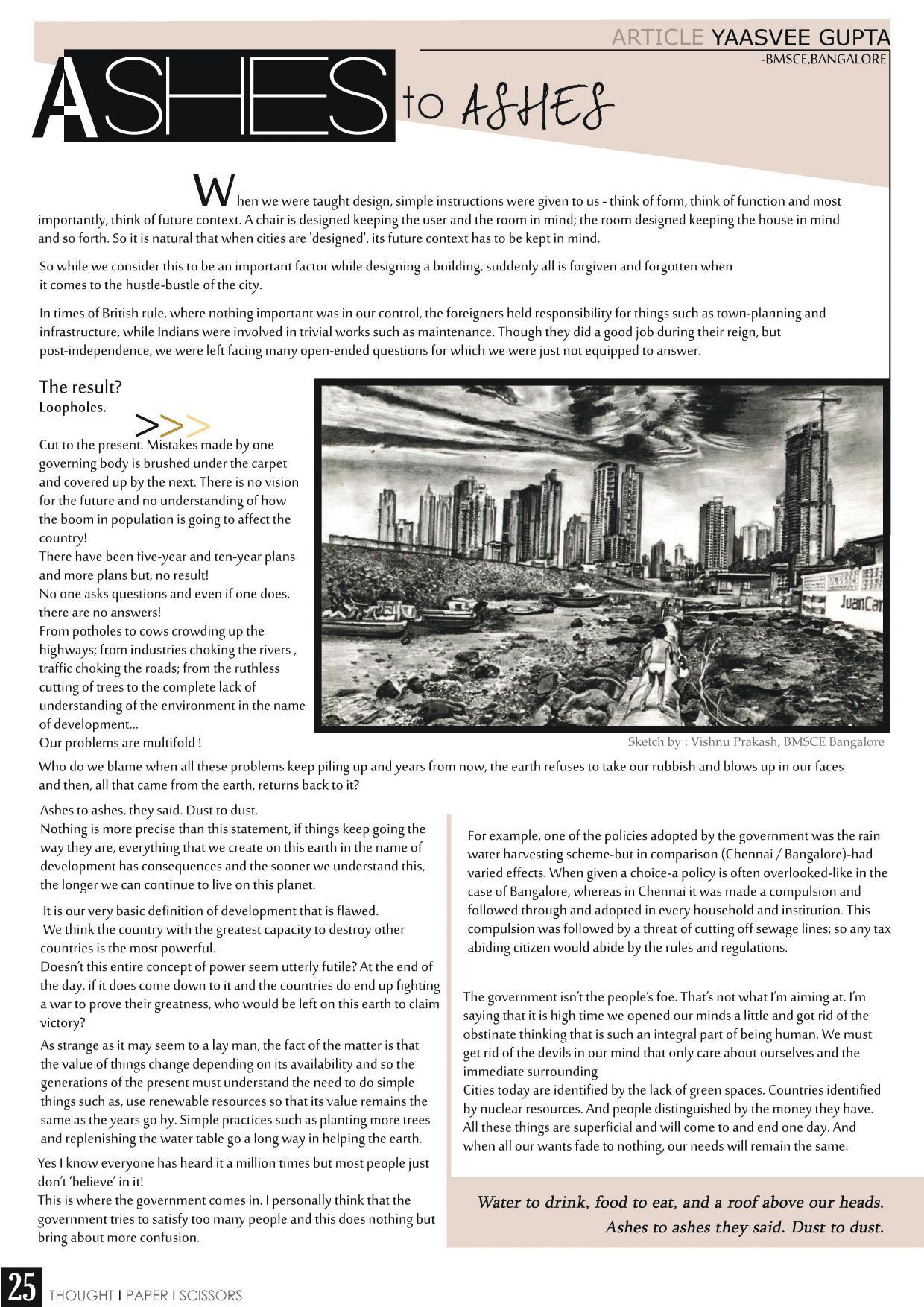 ARTICLE YAASVEE GUPTA
-BMSCE,BANGALORE

ASHES to ASHES

When we were taught design, simple instructions were given to us - think of form, think of function and most importantly, think of future context. A chair is designed keeping the user and the room in mind; the room designed keeping the house in mind and so forth. So it is natural that when cities are 'designed', its future context has to be kept in mind.

So while we consider this to be an important factor while designing a building, suddenly all is forgiven and forgotten when it comes to the hustle-bustle of the city.

In times of British rule, where nothing important was in our control, the foreigners held responsibility for things such as town-planning and infrastructure, while Indians were involved in trivial works such as maintenance. Though they did a good job during their reign, but post-independence, we were left facing many open-ended questions for which we were just not equipped to answer.

The result?
Loopholes.

>>>

Cut to the present. Mistakes made by one governing body is brushed under the carpet and covered up by the next. There is no vision for the future and no understanding of how the boom in population is going to affect the country!
There have been five-year and ten-year plans and more plans but, no result!
No one asks questions and even if one does, there are no answers!
From potholes to cows crowding up the highways; from industries choking the rivers , traffic choking the roads; from the ruthless cutting of trees to the complete lack of understanding of the environment in the name of development...
Our problems are multifold !

JuanCar

Sketch by : Vishnu Prakash, BMSCE Bangalore

Who do we blame when all these problems keep piling up and years from now, the earth refuses to take our rubbish and blows up in our faces and then, all that came from the earth, returns back to it?

Ashes to ashes, they said. Dust to dust.
Nothing is more precise than this statement, if things keep going the way they are, everything that we create on this earth in the name of development has consequences and the sooner we understand this, the longer we can continue to live on this planet.

It is our very basic definition of development that is flawed.
We think the country with the greatest capacity to destroy other countries is the most powerful.
Doesn't this entire concept of power seem utterly futile? At the end of the day, if it does come down to it and the countries do end up fighting a war to prove their greatness, who would be left on this earth to claim victory?

As strange as it may seem to a lay man, the fact of the matter is that the value of things change depending on its availability and so the generations of the present must understand the need to do simple things such as, use renewable resources so that its value remains the same as the years go by. Simple practices such as planting more trees and replenishing the water table go a long way in helping the earth.

Yes I know everyone has heard it a million times but most people just don't 'believe' in it!
This is where the government comes in. I personally think that the government tries to satisfy too many people and this does nothing but bring about more confusion.

For example, one of the policies adopted by the government was the rain water harvesting scheme-but in comparison (Chennai / Bangalore)-had varied effects. When given a choice-a policy is often overlooked-like in the case of Bangalore, whereas in Chennai it was made a compulsion and followed through and adopted in every household and institution. This compulsion was followed by a threat of cutting off sewage lines; so any tax abiding citizen would abide by the rules and regulations.

The government isn't the people's foe. That's not what I'm aiming at. I'm saying that it is high time we opened our minds a little and got rid of the obstinate thinking that is such an integral part of being human. We must get rid of the devils in our mind that only care about ourselves and the immediate surrounding
Cities today are identified by the lack of green spaces. Countries identified by nuclear resources. And people distinguished by the money they have. All these things are superficial and will come to and end one day. And when all our wants fade to nothing, our needs will remain the same.

Water to drink, food to eat, and a roof above our heads.
Ashes to ashes they said. Dust to dust.

25 THOUGHT | PAPER | SCISSORS